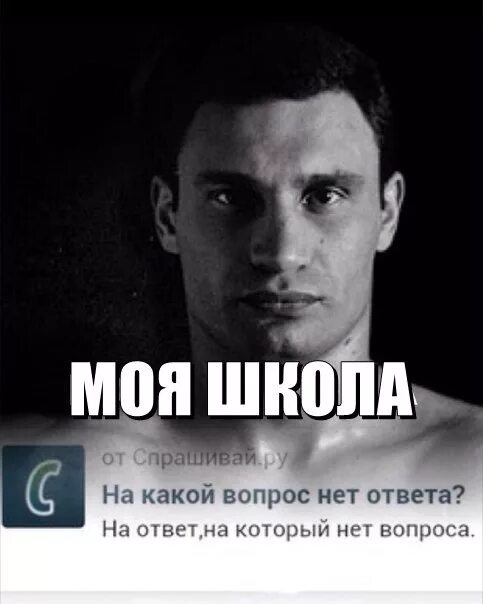 МОЯ ШКОЛА

от Спрашивай.ру
На какой вопрос нет ответа?
На ответ,на который нет вопроса.